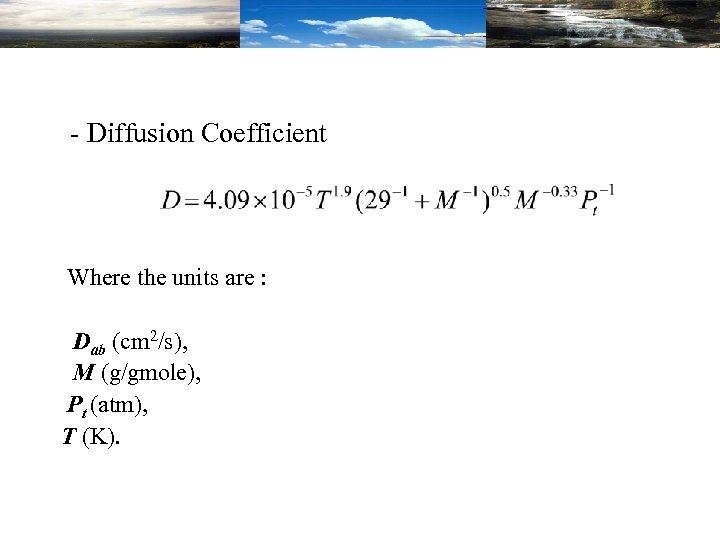 - Diffusion Coefficient

$D = 4.09 \times 10^{-5} T^{1.9} (29^{-1} + M^{-1})^{0.5} M^{-0.33} P_t^{-1}$

Where the units are :

$D_{ab}$ (cm$^2$/s),
$M$ (g/gmole),
$P_t$ (atm),
$T$ (K).